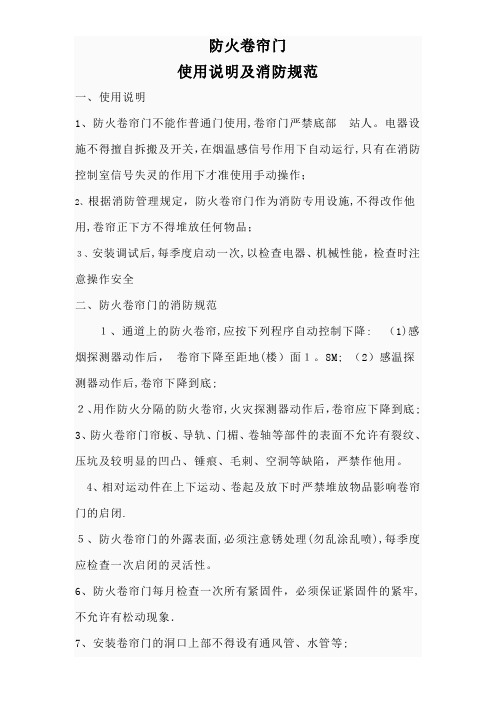 防火卷帘门
使用说明及消防规范

一、使用说明

1、防火卷帘门不能作普通门使用,卷帘门严禁底部 站人。电器设施不得擅自拆搬及开关,在烟温感信号作用下自动运行,只有在消防控制室信号失灵的作用下才准使用手动操作;

2、根据消防管理规定,防火卷帘门作为消防专用设施,不得改作他用,卷帘正下方不得堆放任何物品;

3、安装调试后,每季度启动一次,以检查电器、机械性能,检查时注意操作安全

二、防火卷帘门的消防规范

1、通道上的防火卷帘,应按下列程序自动控制下降: (1)感烟探测器动作后, 卷帘下降至距地(楼)面1。8M; (2)感温探测器动作后,卷帘下降到底;

2、用作防火分隔的防火卷帘,火灾探测器动作后,卷帘应下降到底;

3、防火卷帘门帘板、导轨、门楣、卷轴等部件的表面不允许有裂纹、压坑及较明显的凹凸、锤痕、毛刺、空洞等缺陷,严禁作他用。

4、相对运动件在上下运动、卷起及放下时严禁堆放物品影响卷帘门的启闭.

5、防火卷帘门的外露表面,必须注意锈处理(勿乱涂乱喷),每季度应检查一次启闭的灵活性。

6、防火卷帘门每月检查一次所有紧固件,必须保证紧固件的紧牢,不允许有松动现象.

7、安装卷帘门的洞口上部不得设有通风管、水管等;